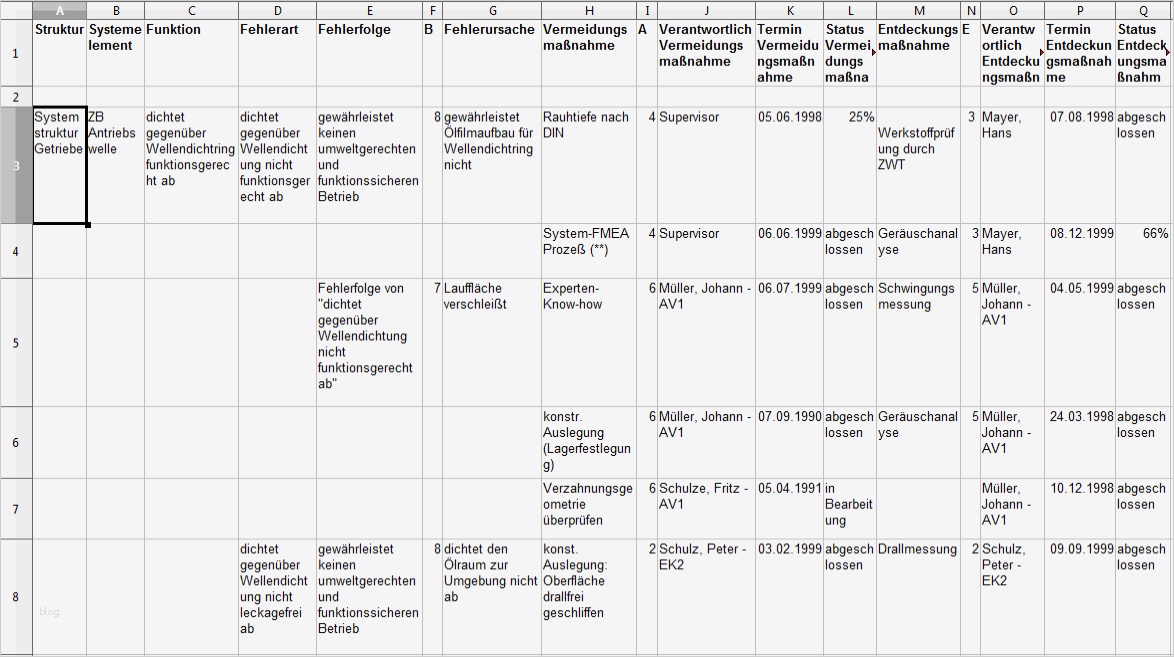 |  | A | B | C | D | E | F | G | H | I | J | K | L | M | N | O | P | Q |
|---|---|---|---|---|---|---|---|---|---|---|---|---|---|---|---|---|---|
| 1 | Struktur | Systemelement | Funktion | Fehlerart | Fehlerfolge | B | Fehlerursache | Vermeidungsmaßnahme | A | Verantwortlich Vermeidungsmaßnahme | Termin Vermeidungsmaßnahme | Status Vermeidungsmaßna | Entdeckungsmaßnahme | E | Verantwortlich Entdeckungsmaßn | Termin Entdeckungsmaßnahme | Status Entdeckungsmaßnahm |
| 2 |  |  |  |  |  |  |  |  |  |  |  |  |  |  |  |  |  |
| 3 | System struktur Getriebe | ZB Antriebswelle | dichtet gegenüber Wellendichtring funktionsgerecht ab | dichtet gegenüber Wellendichtung nicht funktionsgerecht ab | gewährleistet keinen umweltgerechten und funktionssicheren Betrieb | 8 | gewährleistet Ölfilmaufbau für Wellendichtring nicht | Rauhtiefe nach DIN | 4 | Supervisor | 05.06.1998 | 25% | Werkstoffprüfung durch ZWT | 3 | Mayer, Hans | 07.08.1998 | abgeschlossen |
| 4 |  |  |  |  |  |  |  | System-FMEA Prozeß (**) | 4 | Supervisor | 06.06.1999 | abgeschlossen | Geräuschanalyse | 3 | Mayer, Hans | 08.12.1999 | 66% |
| 5 |  |  |  |  | Fehlerfolge von "dichtet gegenüber Wellendichtung nicht funktionsgerecht ab" | 7 | Lauffläche verschleißt | Experten-Know-how | 6 | Müller, Johann - AV1 | 06.07.1999 | abgeschlossen | Schwingungsmessung | 5 | Müller, Johann - AV1 | 04.05.1999 | abgeschlossen |
| 6 |  |  |  |  |  |  |  | konstr. Auslegung (Lagerfestlegung) | 6 | Müller, Johann - AV1 | 07.09.1990 | abgeschlossen | Geräuschanalyse | 5 | Müller, Johann - AV1 | 24.03.1998 | abgeschlossen |
| 7 |  |  |  |  |  |  |  | Verzahnungsgeometrie überprüfen | 6 | Schulze, Fritz - AV1 | 05.04.1991 | in Bearbeitung |  |  | Müller, Johann - AV1 | 10.12.1998 | abgeschlossen |
| 8 | blog |  |  | dichtet gegenüber Wellendichtung nicht leckagefrei ab | gewährleistet keinen umweltgerechten und funktionssicheren Betrieb | 8 | dichtet den Ölraum zur Umgebung nicht ab | konst. Auslegung: Oberfläche drallfrei geschliffen | 2 | Schulz, Peter - EK2 | 03.02.1999 | abgeschlossen | Drallmessung | 2 | Schulz, Peter - EK2 | 09.09.1999 | abgeschlossen |